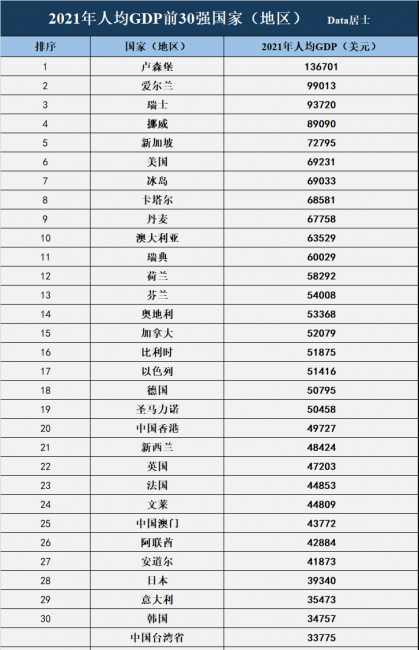 2021年人均GDP前30强国家（地区） Data居士

| 排序 | 国家（地区） | 2021年人均GDP（美元） |
|---|---|---|
| 1 | 卢森堡 | 136701 |
| 2 | 爱尔兰 | 99013 |
| 3 | 瑞士 | 93720 |
| 4 | 挪威 | 89090 |
| 5 | 新加坡 | 72795 |
| 6 | 美国 | 69231 |
| 7 | 冰岛 | 69033 |
| 8 | 卡塔尔 | 68581 |
| 9 | 丹麦 | 67758 |
| 10 | 澳大利亚 | 63529 |
| 11 | 瑞典 | 60029 |
| 12 | 荷兰 | 58292 |
| 13 | 芬兰 | 54008 |
| 14 | 奥地利 | 53368 |
| 15 | 加拿大 | 52079 |
| 16 | 比利时 | 51875 |
| 17 | 以色列 | 51416 |
| 18 | 德国 | 50795 |
| 19 | 圣马力诺 | 50458 |
| 20 | 中国香港 | 49727 |
| 21 | 新西兰 | 48424 |
| 22 | 英国 | 47203 |
| 23 | 法国 | 44853 |
| 24 | 文莱 | 44809 |
| 25 | 中国澳门 | 43772 |
| 26 | 阿联酋 | 42884 |
| 27 | 安道尔 | 41873 |
| 28 | 日本 | 39340 |
| 29 | 意大利 | 35473 |
| 30 | 韩国 | 34757 |
|  | 中国台湾省 | 33775 |